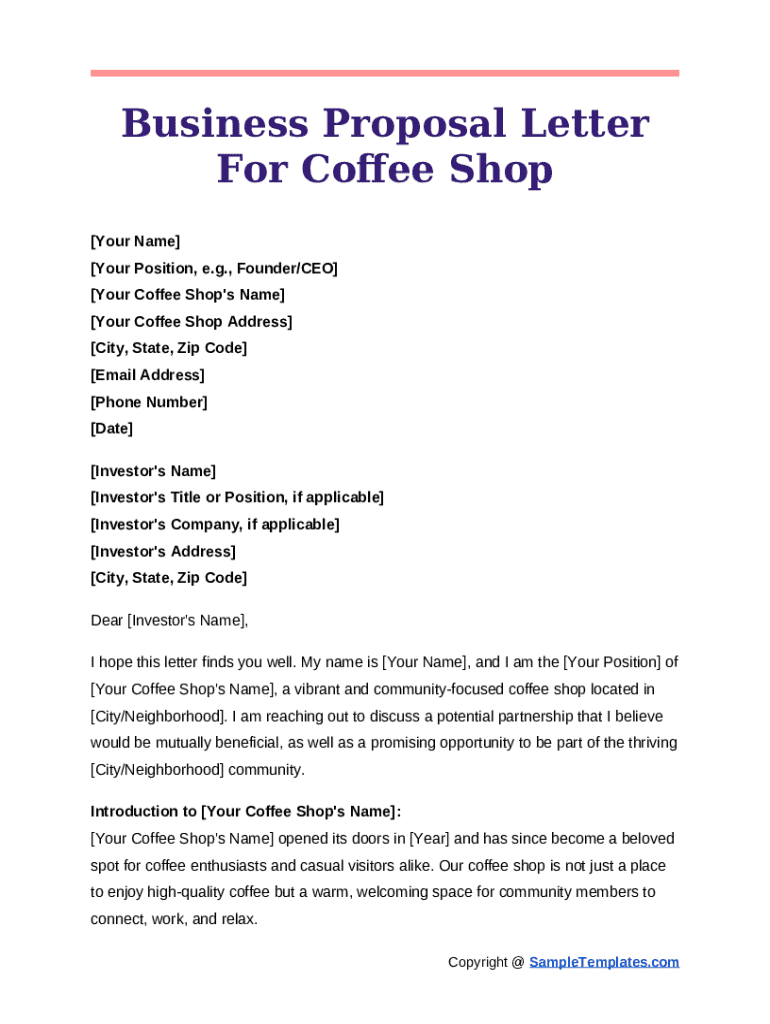 Business Proposal Letter For Coffee Shop

[Your Name]
[Your Position, e.g., Founder/CEO]
[Your Coffee Shop's Name]
[Your Coffee Shop Address]
[City, State, Zip Code]
[Email Address]
[Phone Number]
[Date]

[Investor's Name]
[Investor's Title or Position, if applicable]
[Investor's Company, if applicable]
[Investor's Address]
[City, State, Zip Code]

Dear [Investor's Name],

I hope this letter finds you well. My name is [Your Name], and I am the [Your Position] of [Your Coffee Shop's Name], a vibrant and community-focused coffee shop located in [City/Neighborhood]. I am reaching out to discuss a potential partnership that I believe would be mutually beneficial, as well as a promising opportunity to be part of the thriving [City/Neighborhood] community.

Introduction to [Your Coffee Shop's Name]:
[Your Coffee Shop's Name] opened its doors in [Year] and has since become a beloved spot for coffee enthusiasts and casual visitors alike. Our coffee shop is not just a place to enjoy high-quality coffee but a warm, welcoming space for community members to connect, work, and relax.

Copyright @ SampleTemplates.com